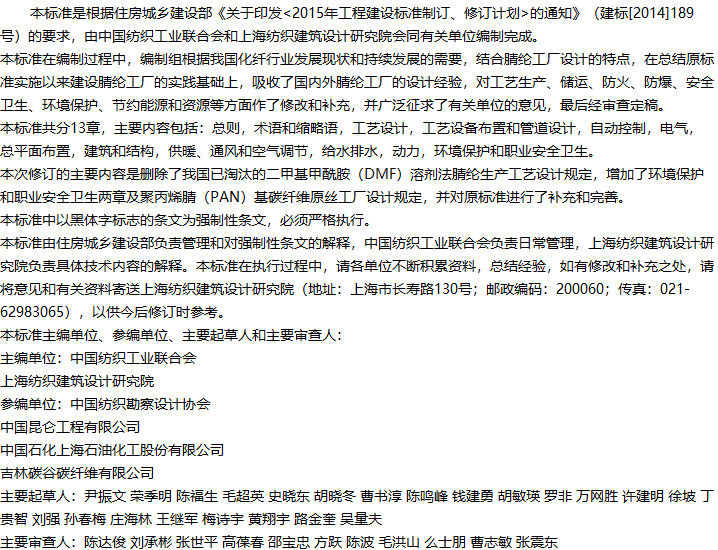 本标准是根据住房城乡建设部《关于印发<2015年工程建设标准制订、修订计划>的通知》（建标[2014]189号）的要求，由中国纺织工业联合会和上海纺织建筑设计研究院会同有关单位编制完成。
本标准在编制过程中，编制组根据我国化纤行业发展现状和持续发展的需要，结合腈纶工厂设计的特点，在总结原标准实施以来建设腈纶工厂的实践基础上，吸收了国内外腈纶工厂的设计经验，对工艺生产、储运、防火、防爆、安全卫生、环境保护、节约能源和资源等方面作了修改和补充，并广泛征求了有关单位的意见，最后经审查定稿。
本标准共分13章，主要内容包括：总则，术语和缩略语，工艺设计，工艺设备布置和管道设计，自动控制，电气，总平面布置，建筑和结构，供暖、通风和空气调节，给水排水，动力，环境保护和职业安全卫生。
本次修订的主要内容是删除了我国已淘汰的二甲基甲酰胺（DMF）溶剂法腈纶生产工艺设计规定，增加了环境保护和职业安全卫生两章及聚丙烯腈（PAN）基碳纤维原丝工厂设计规定，并对原标准进行了补充和完善。
本标准中以黑体字标志的条文为强制性条文，必须严格执行。
本标准由住房城乡建设部负责管理和对强制性条文的解释，中国纺织工业联合会负责日常管理，上海纺织建筑设计研究院负责具体技术内容的解释。本标准在执行过程中，请各单位不断积累资料，总结经验，如有修改和补充之处，请将意见和有关资料寄送上海纺织建筑设计研究院（地址：上海市长寿路130号；邮政编码：200060；传真：021-62983065），以供今后修订时参考。
本标准主编单位、参编单位、主要起草人和主要审查人：
主编单位：中国纺织工业联合会
上海纺织建筑设计研究院
参编单位：中国纺织勘察设计协会
中国昆仑工程有限公司
中国石化上海石油化工股份有限公司
吉林碳谷碳纤维有限公司
主要起草人：尹振文 荣季明 陈福生 毛超英 史晓东 胡晓冬 曹书淳 陈鸣峰 钱建勇 胡敏瑛 罗非 万网胜 许建明 徐坡 丁贵智 刘强 孙春梅 庄海林 王继军 梅诗宇 黄翔宇 路金奎 吴量夫
主要审查人：陈达俊 刘承彬 张世平 高葆春 邵宝忠 方跃 陈波 毛洪山 么士朋 曹志敏 张震东